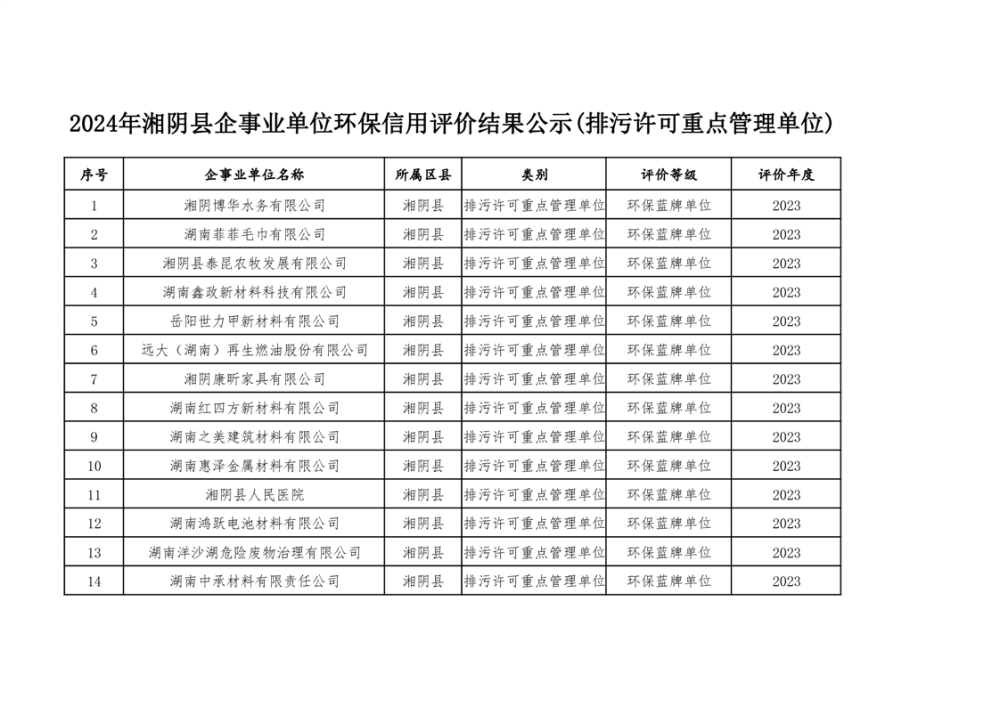 2024年湘阴县企事业单位环保信用评价结果公示(排污许可重点管理单位)

| 序号 | 企事业单位名称 | 所属区县 | 类别 | 评价等级 | 评价年度 |
|---|---|---|---|---|---|
| 1 | 湘阴博华水务有限公司 | 湘阴县 | 排污许可重点管理单位 | 环保蓝牌单位 | 2023 |
| 2 | 湖南菲菲毛巾有限公司 | 湘阴县 | 排污许可重点管理单位 | 环保蓝牌单位 | 2023 |
| 3 | 湘阴县泰昆农牧发展有限公司 | 湘阴县 | 排污许可重点管理单位 | 环保蓝牌单位 | 2023 |
| 4 | 湖南鑫政新材料科技有限公司 | 湘阴县 | 排污许可重点管理单位 | 环保蓝牌单位 | 2023 |
| 5 | 岳阳世力甲新材料有限公司 | 湘阴县 | 排污许可重点管理单位 | 环保蓝牌单位 | 2023 |
| 6 | 远大(湖南)再生燃油股份有限公司 | 湘阴县 | 排污许可重点管理单位 | 环保蓝牌单位 | 2023 |
| 7 | 湘阴康昕家具有限公司 | 湘阴县 | 排污许可重点管理单位 | 环保蓝牌单位 | 2023 |
| 8 | 湖南红四方新材料有限公司 | 湘阴县 | 排污许可重点管理单位 | 环保蓝牌单位 | 2023 |
| 9 | 湖南之美建筑材料有限公司 | 湘阴县 | 排污许可重点管理单位 | 环保蓝牌单位 | 2023 |
| 10 | 湖南惠泽金属材料有限公司 | 湘阴县 | 排污许可重点管理单位 | 环保蓝牌单位 | 2023 |
| 11 | 湘阴县人民医院 | 湘阴县 | 排污许可重点管理单位 | 环保蓝牌单位 | 2023 |
| 12 | 湖南鸿跃电池材料有限公司 | 湘阴县 | 排污许可重点管理单位 | 环保蓝牌单位 | 2023 |
| 13 | 湖南洋沙湖危险废物治理有限公司 | 湘阴县 | 排污许可重点管理单位 | 环保蓝牌单位 | 2023 |
| 14 | 湖南中承材料有限责任公司 | 湘阴县 | 排污许可重点管理单位 | 环保蓝牌单位 | 2023 |